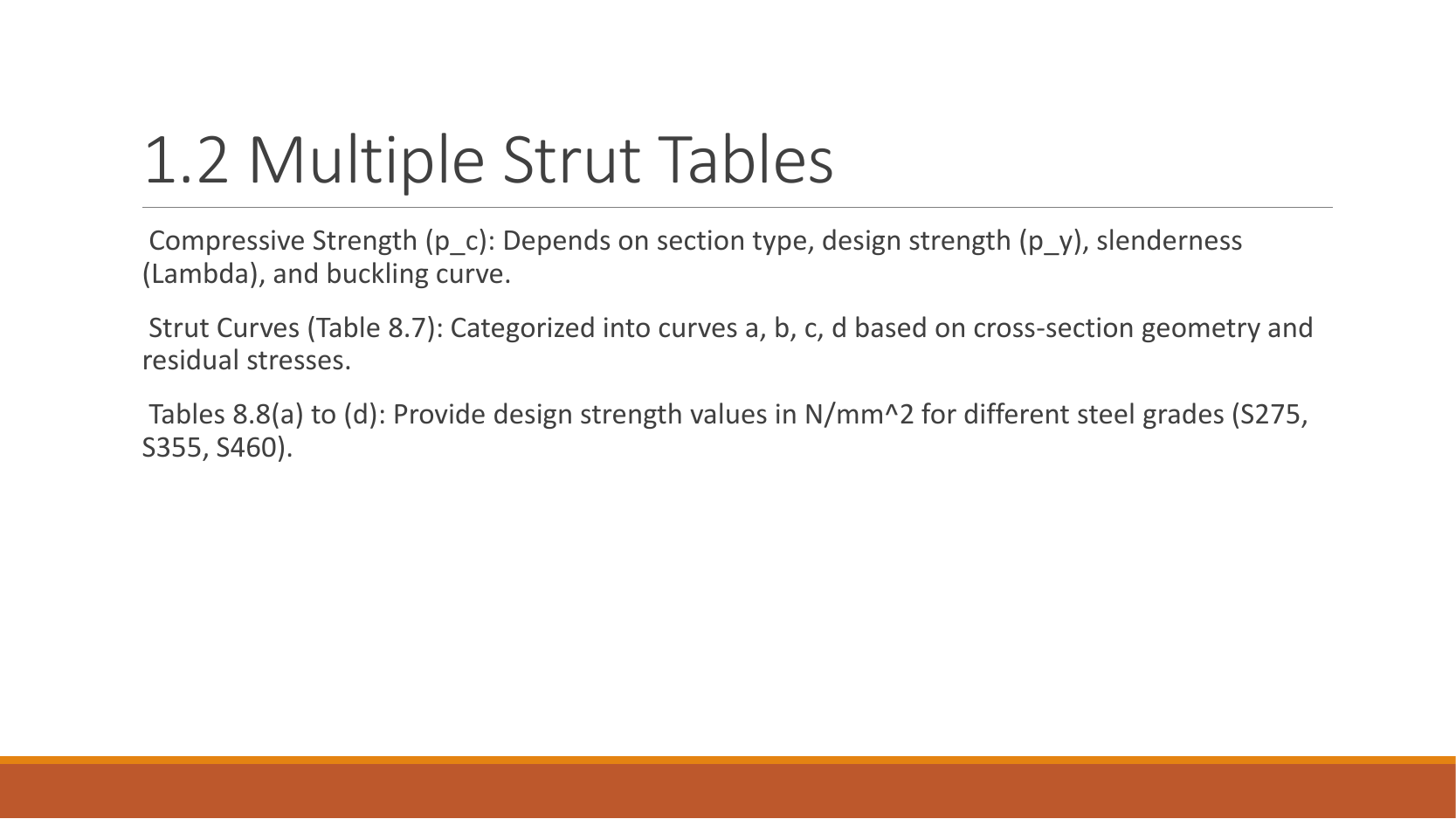 1.2 Multiple Strut Tables

Compressive Strength (p_c): Depends on section type, design strength (p_y), slenderness (Lambda), and buckling curve.

Strut Curves (Table 8.7): Categorized into curves a, b, c, d based on cross-section geometry and residual stresses.

Tables 8.8(a) to (d): Provide design strength values in N/mm^2 for different steel grades (S275, S355, S460).